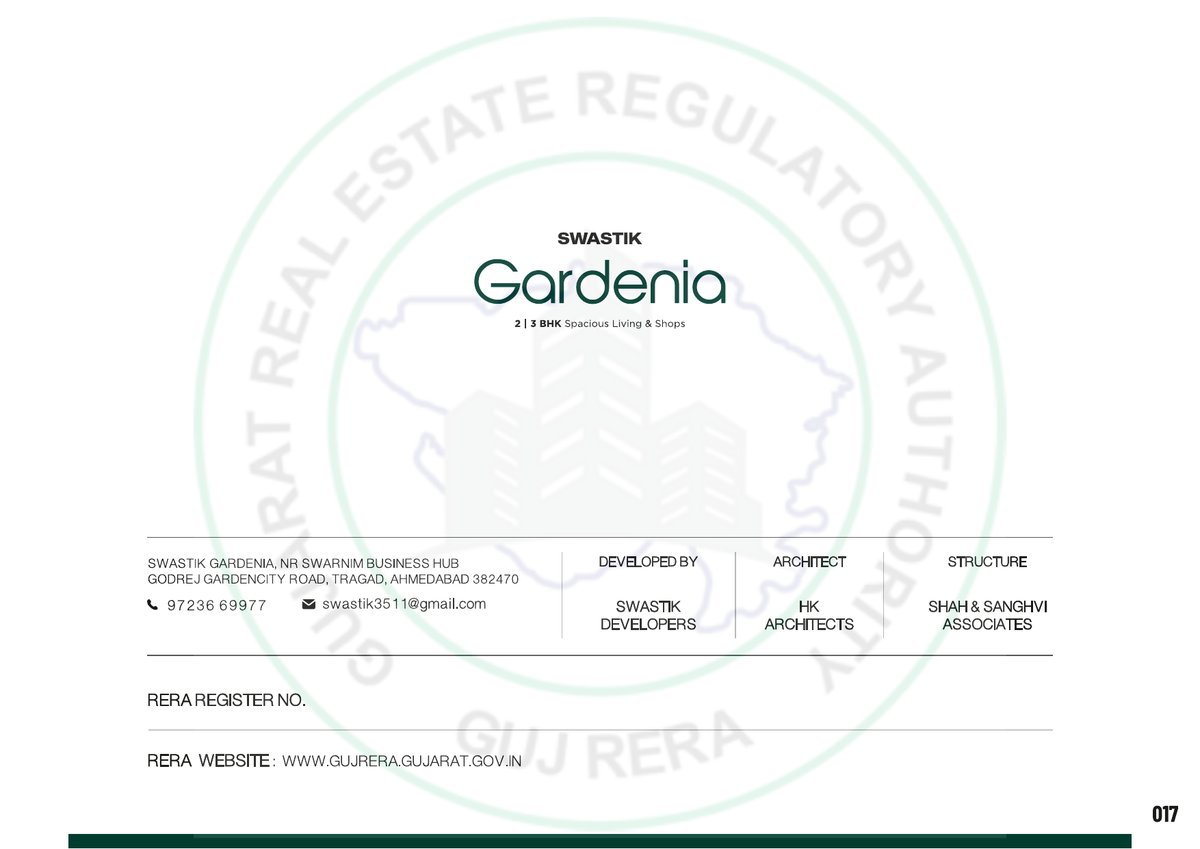 SWASTIK
Gardenia
2 | 3 BHK Spacious Living & Shops

SWASTIK GARDENIA, NR SWARNIM BUSINESS HUB
GODREJ GARDENCITY ROAD, TRAGAD, AHMEDABAD 382470
97236 69977 swastik3511@gmail.com

DEVELOPED BY
SWASTIK
DEVELOPERS

ARCHITECT
HK
ARCHITECTS

STRUCTURE
SHAH & SANGHVI
ASSOCIATES

RERA REGISTER NO.

RERA WEBSITE : WWW.GUJRERA.GUJARAT.GOV.IN

017

GUJARAT REAL ESTATE REGULATORY AUTHORITY
GUJ RERA